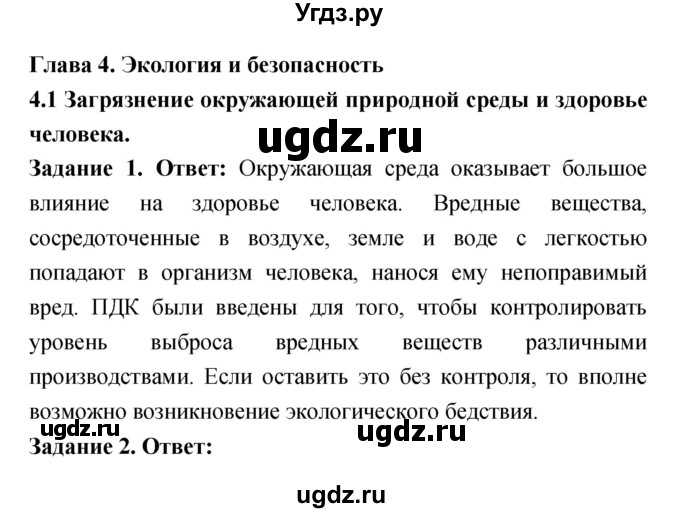 Угдз.ру

Глава 4. Экология и безопасность

4.1 Загрязнение окружающей природной среды и здоровье человека.

ugdz.ru

Задание 1. Ответ: Окружающая среда оказывает большое влияние на здоровье человека. Вредные вещества, сосредоточенные в воздухе, земле и воде с легкостью попадают в организм человека, нанося ему непоправимый вред. ПДК были введены для того, чтобы контролировать уровень выброса вредных веществ различными производствами. Если оставить это без контроля, то вполне возможно возникновение экологического бедствия.

ugdz.ru

ugdz.ru

Задание 2. Ответ:

ugdz.ru